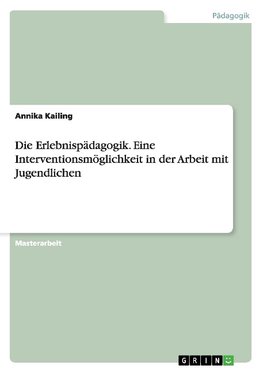 Pädagogik

Annika Kailing

Die Erlebnispädagogik. Eine Interventionsmöglichkeit in der Arbeit mit Jugendlichen

Masterarbeit

GRIN